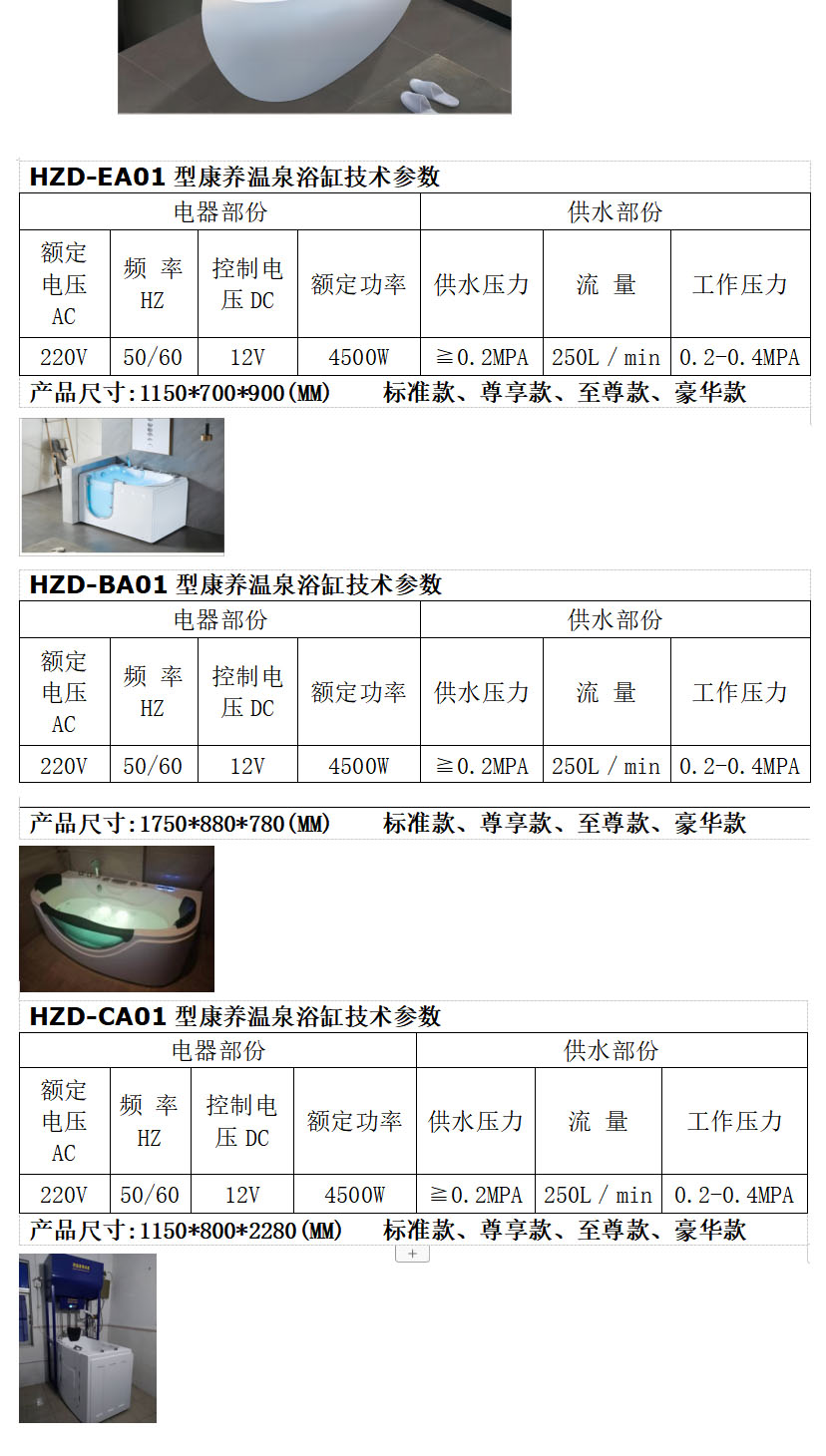 HZD-EA01 型康养温泉浴缸技术参数

| 电器部份 | | | | 供水部份 | | |
|---|---|---|---|---|---|---|
| 额定电压 AC | 频 率 HZ | 控制电压 DC | 额定功率 | 供水压力 | 流 量 | 工作压力 |
| 220V | 50/60 | 12V | 4500W | ≧0.2MPA | 250L / min | 0.2-0.4MPA |

产品尺寸:1150*700*900(MM) 标准款、尊享款、至尊款、豪华款

HZD-BA01 型康养温泉浴缸技术参数

| 电器部份 | | | | 供水部份 | | |
|---|---|---|---|---|---|---|
| 额定电压 AC | 频 率 HZ | 控制电压 DC | 额定功率 | 供水压力 | 流 量 | 工作压力 |
| 220V | 50/60 | 12V | 4500W | ≧0.2MPA | 250L / min | 0.2-0.4MPA |

产品尺寸:1750*880*780(MM) 标准款、尊享款、至尊款、豪华款

HZD-CA01 型康养温泉浴缸技术参数

| 电器部份 | | | | 供水部份 | | |
|---|---|---|---|---|---|---|
| 额定电压 AC | 频 率 HZ | 控制电压 DC | 额定功率 | 供水压力 | 流 量 | 工作压力 |
| 220V | 50/60 | 12V | 4500W | ≧0.2MPA | 250L / min | 0.2-0.4MPA |

产品尺寸:1150*800*2280(MM) 标准款、尊享款、至尊款、豪华款

+